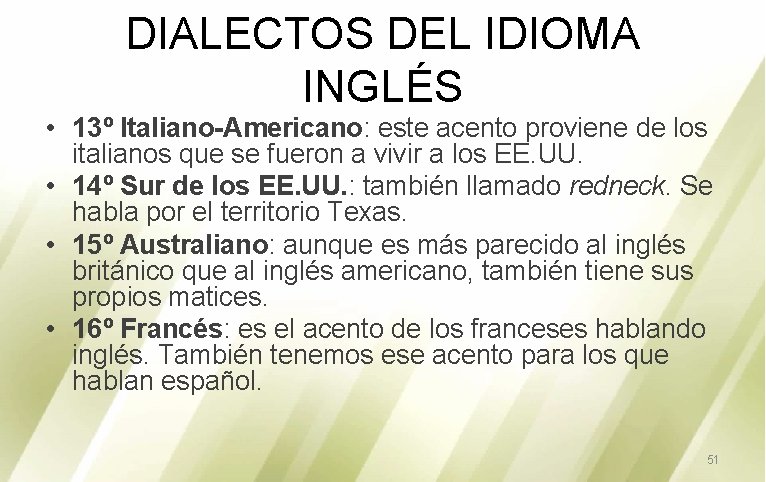 DIALECTOS DEL IDIOMA INGLÉS

• 13º Italiano-Americano: este acento proviene de los italianos que se fueron a vivir a los EE.UU.
• 14º Sur de los EE.UU.: también llamado redneck. Se habla por el territorio Texas.
• 15º Australiano: aunque es más parecido al inglés británico que al inglés americano, también tiene sus propios matices.
• 16º Francés: es el acento de los franceses hablando inglés. También tenemos ese acento para los que hablan español.

51